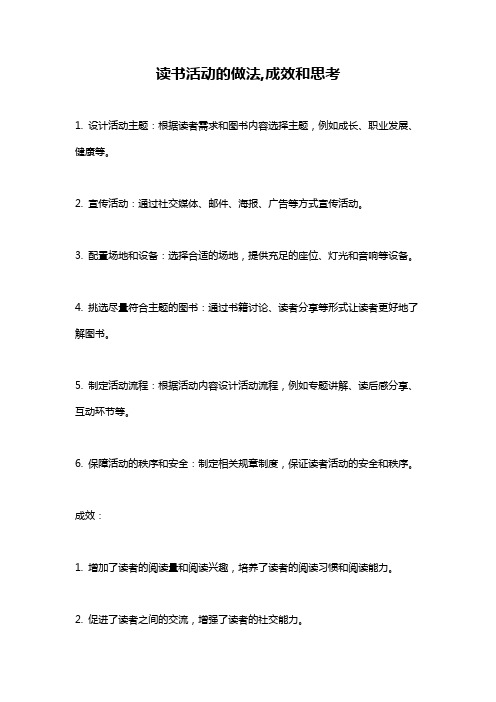 读书活动的做法,成效和思考

1. 设计活动主题：根据读者需求和图书内容选择主题，例如成长、职业发展、健康等。

2. 宣传活动：通过社交媒体、邮件、海报、广告等方式宣传活动。

3. 配置场地和设备：选择合适的场地，提供充足的座位、灯光和音响等设备。

4. 挑选尽量符合主题的图书：通过书籍讨论、读者分享等形式让读者更好地了解图书。

5. 制定活动流程：根据活动内容设计活动流程，例如专题讲解、读后感分享、互动环节等。

6. 保障活动的秩序和安全：制定相关规章制度，保证读者活动的安全和秩序。

成效：

1. 增加了读者的阅读量和阅读兴趣，培养了读者的阅读习惯和阅读能力。

2. 促进了读者之间的交流，增强了读者的社交能力。